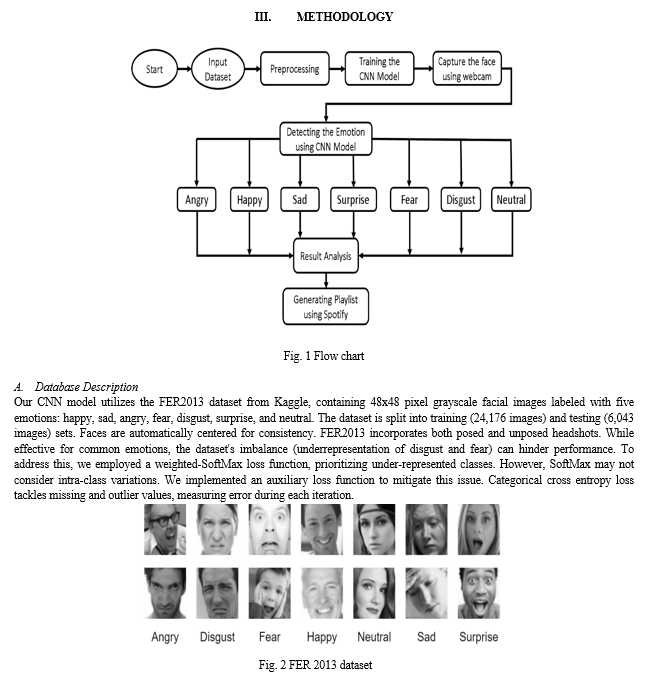 III. METHODOLOGY

Start
Input Dataset
Preprocessing
Training the CNN Model
Capture the face using webcam
Detecting the Emotion using CNN Model
Angry
Happy
Sad
Surprise
Fear
Disgust
Neutral
Result Analysis
Generating Playlist using Spotify

Fig. 1 Flow chart

A. Database Description
Our CNN model utilizes the FER2013 dataset from Kaggle, containing 48x48 pixel grayscale facial images labeled with five emotions: happy, sad, angry, fear, disgust, surprise, and neutral. The dataset is split into training (24,176 images) and testing (6,043 images) sets. Faces are automatically centered for consistency. FER2013 incorporates both posed and unposed headshots. While effective for common emotions, the dataset's imbalance (underrepresentation of disgust and fear) can hinder performance. To address this, we employed a weighted-SoftMax loss function, prioritizing under-represented classes. However, SoftMax may not consider intra-class variations. We implemented an auxiliary loss function to mitigate this issue. Categorical cross entropy loss tackles missing and outlier values, measuring error during each iteration.

Angry Disgust Fear Happy Neutral Sad Surprise

Fig. 2 FER 2013 dataset